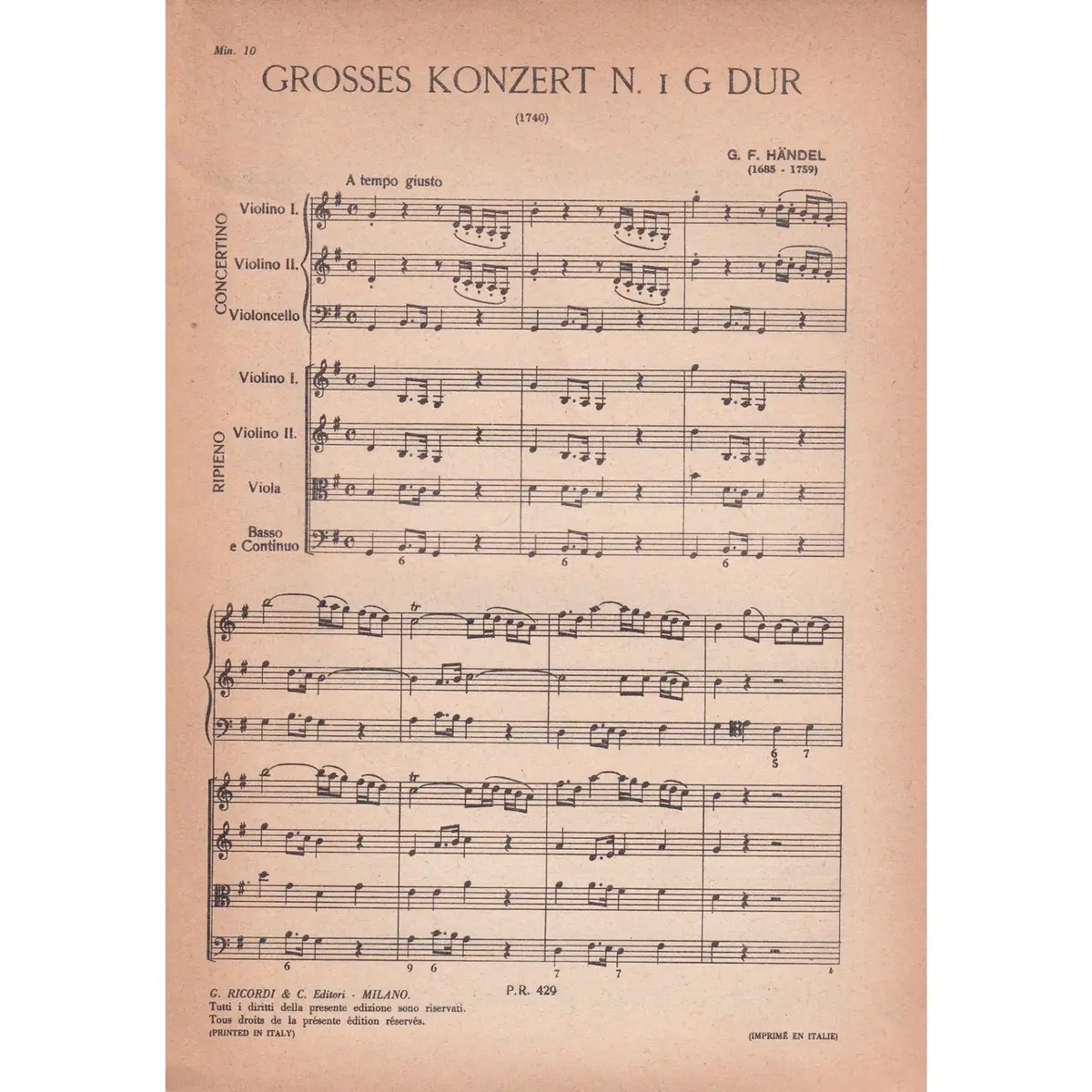 Min. 10

GROSSES KONZERT N. 1 G DUR

(1740)

G. F. HÄNDEL
(1685 - 1759)

A tempo giusto

CONCERTINO
Violino I.
Violino II.
Violoncello

RIPIENO
Violino I.
Violino II.
Viola
Basso e Continuo

6 6 6

tr

6
5 7

tr

6 9 6 7 7

G. RICORDI & C. Editori - MILANO.
Tutti i diritti della presente edizione sono riservati.
Tous droits de la présente édition réservés.
(PRINTED IN ITALY)

P.R. 429

(IMPRIMÉ EN ITALIE)